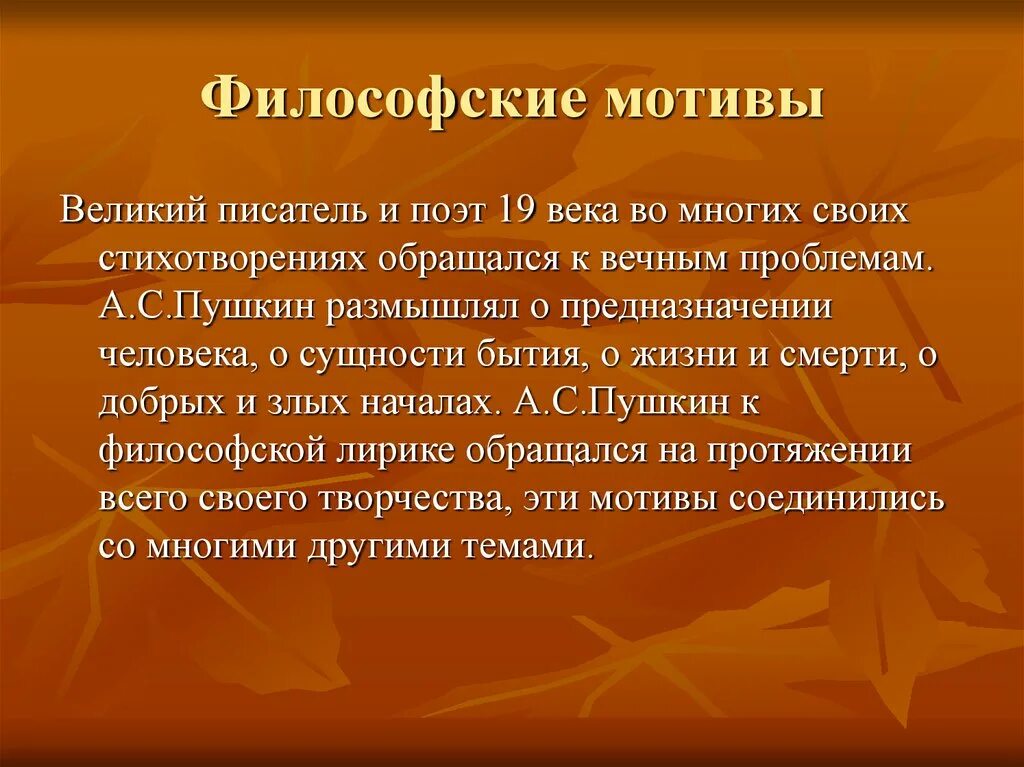 Философские мотивы

Великий писатель и поэт 19 века во многих своих стихотворениях обращался к вечным проблемам. А.С.Пушкин размышлял о предназначении человека, о сущности бытия, о жизни и смерти, о добрых и злых началах. А.С.Пушкин к философской лирике обращался на протяжении всего своего творчества, эти мотивы соединились со многими другими темами.